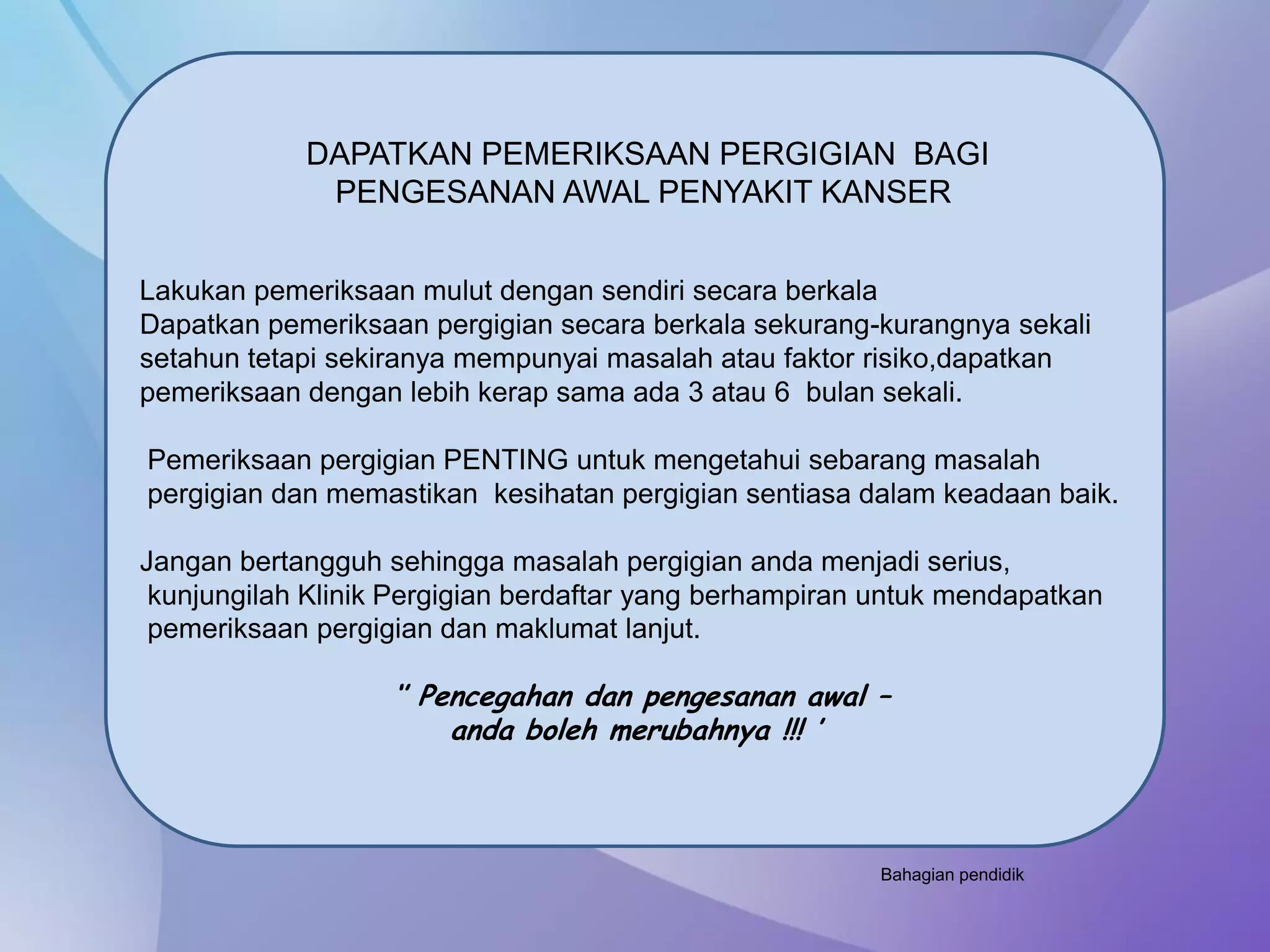 DAPATKAN PEMERIKSAAN PERGIGIAN BAGI PENGESANAN AWAL PENYAKIT KANSER

Lakukan pemeriksaan mulut dengan sendiri secara berkala
Dapatkan pemeriksaan pergigian secara berkala sekurang-kurangnya sekali setahun tetapi sekiranya mempunyai masalah atau faktor risiko,dapatkan pemeriksaan dengan lebih kerap sama ada 3 atau 6 bulan sekali.

Pemeriksaan pergigian PENTING untuk mengetahui sebarang masalah pergigian dan memastikan kesihatan pergigian sentiasa dalam keadaan baik.

Jangan bertangguh sehingga masalah pergigian anda menjadi serius, kunjungilah Klinik Pergigian berdaftar yang berhampiran untuk mendapatkan pemeriksaan pergigian dan maklumat lanjut.

" Pencegahan dan pengesanan awal – anda boleh merubahnya !!! '

Bahagian pendidik